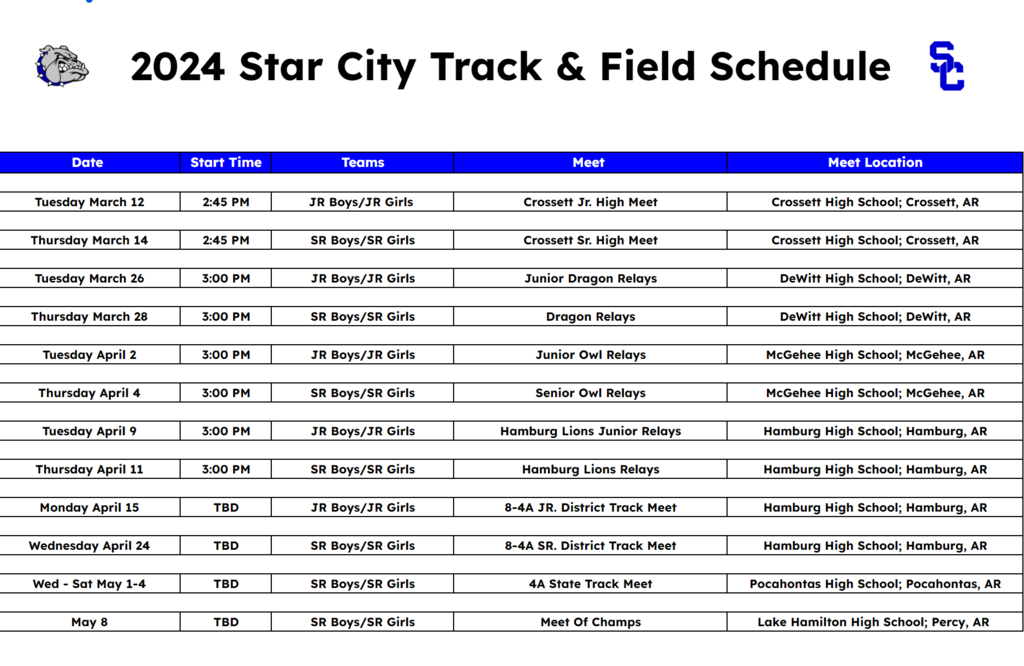 2024 Star City Track & Field Schedule

SC

| Date | Start Time | Teams | Meet | Meet Location |
|---|---|---|---|---|
| Tuesday March 12 | 2:45 PM | JR Boys/JR Girls | Crossett Jr. High Meet | Crossett High School; Crossett, AR |
| Thursday March 14 | 2:45 PM | SR Boys/SR Girls | Crossett Sr. High Meet | Crossett High School; Crossett, AR |
| Tuesday March 26 | 3:00 PM | JR Boys/JR Girls | Junior Dragon Relays | DeWitt High School; DeWitt, AR |
| Thursday March 28 | 3:00 PM | SR Boys/SR Girls | Dragon Relays | DeWitt High School; DeWitt, AR |
| Tuesday April 2 | 3:00 PM | JR Boys/JR Girls | Junior Owl Relays | McGehee High School; McGehee, AR |
| Thursday April 4 | 3:00 PM | SR Boys/SR Girls | Senior Owl Relays | McGehee High School; McGehee, AR |
| Tuesday April 9 | 3:00 PM | JR Boys/JR Girls | Hamburg Lions Junior Relays | Hamburg High School; Hamburg, AR |
| Thursday April 11 | 3:00 PM | SR Boys/SR Girls | Hamburg Lions Relays | Hamburg High School; Hamburg, AR |
| Monday April 15 | TBD | JR Boys/JR Girls | 8-4A JR. District Track Meet | Hamburg High School; Hamburg, AR |
| Wednesday April 24 | TBD | SR Boys/SR Girls | 8-4A SR. District Track Meet | Hamburg High School; Hamburg, AR |
| Wed - Sat May 1-4 | TBD | SR Boys/SR Girls | 4A State Track Meet | Pocahontas High School; Pocahontas, AR |
| May 8 | TBD | SR Boys/SR Girls | Meet Of Champs | Lake Hamilton High School; Percy, AR |